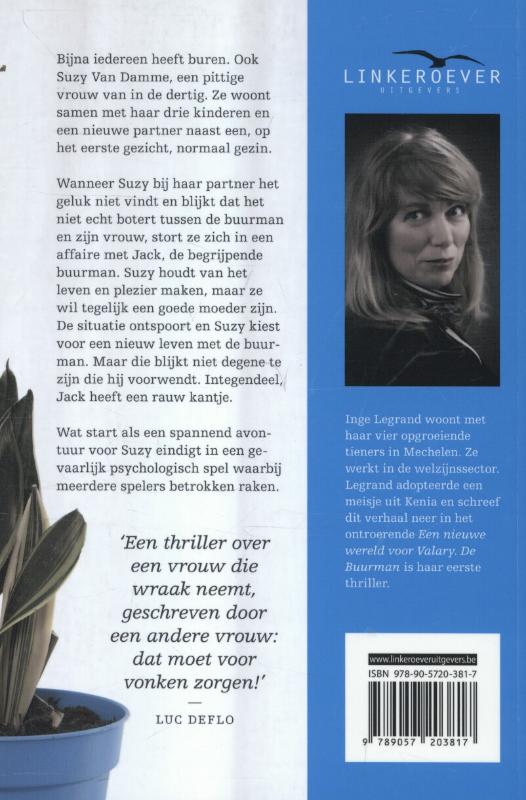 Bijna iedereen heeft buren. Ook Suzy Van Damme, een pittige vrouw van in de dertig. Ze woont samen met haar drie kinderen en een nieuwe partner naast een, op het eerste gezicht, normaal gezin.

Wanneer Suzy bij haar partner het geluk niet vindt en blijkt dat het niet echt botert tussen de buurman en zijn vrouw, stort ze zich in een affaire met Jack, de begrijpende buurman. Suzy houdt van het leven en plezier maken, maar ze wil tegelijk een goede moeder zijn. De situatie ontspoort en Suzy kiest voor een nieuw leven met de buurman. Maar die blijkt niet degene te zijn die hij voorwendt. Integendeel, Jack heeft een rauw kantje.

Wat start als een spannend avontuur voor Suzy eindigt in een gevaarlijk psychologisch spel waarbij meerdere spelers betrokken raken.

'Een thriller over een vrouw die wraak neemt, geschreven door een andere vrouw: dat moet voor vonken zorgen!'

LUC DEFLO

LINKEROEVER
UITGEVERS

Inge Legrand woont met haar vier opgroeiende tieners in Mechelen. Ze werkt in de welzijnssector. Legrand adopteerde een meisje uit Kenia en schreef dit verhaal neer in het ontroerende Een nieuwe wereld voor Valary. De Buurman is haar eerste thriller.

www.linkeroeveruitgevers.be
ISBN 978-90-5720-381-7
9 789057 203817